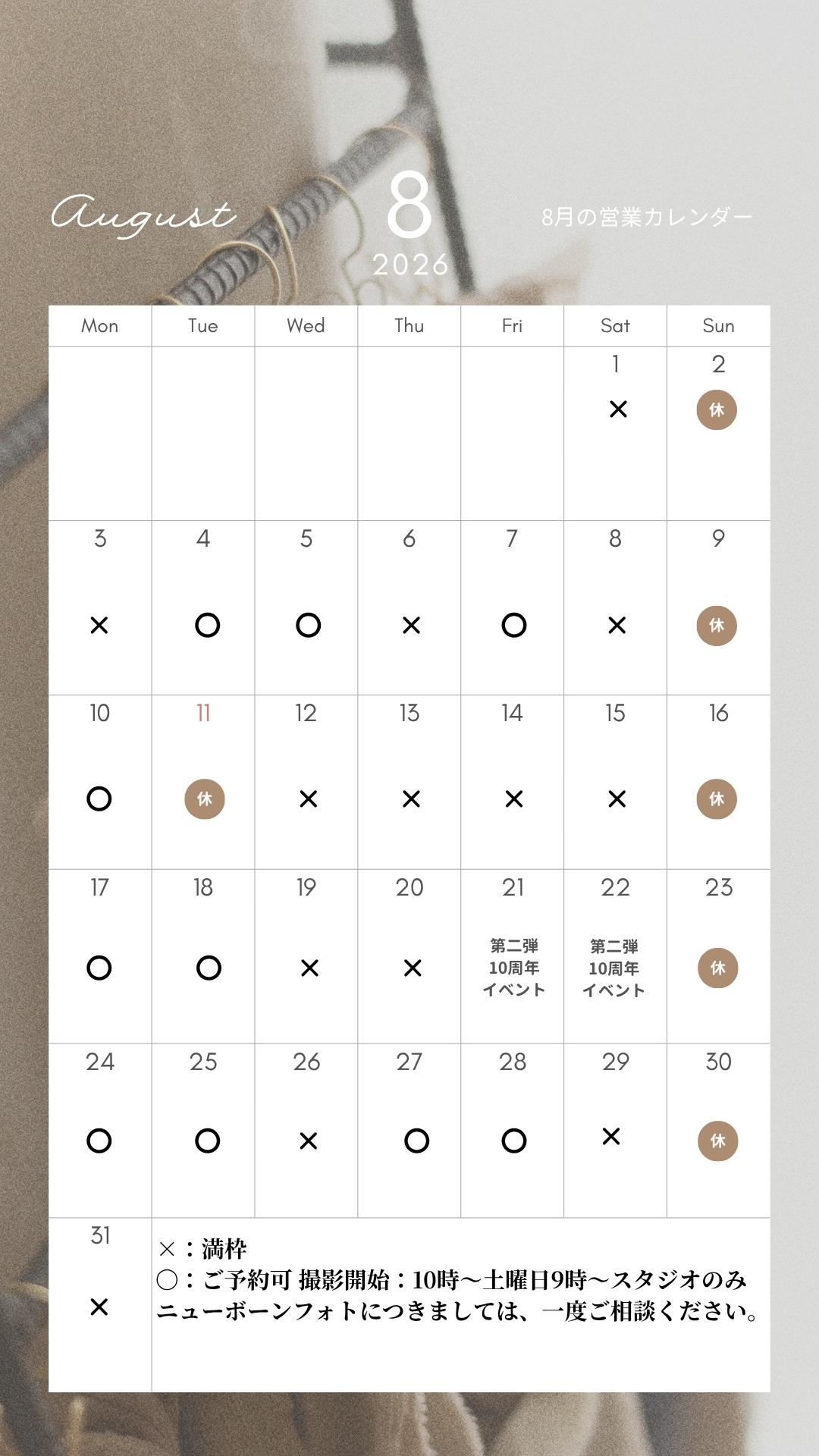 August

8
2026

8月の営業カレンダー

| Mon | Tue | Wed | Thu | Fri | Sat | Sun |
|---|---|---|---|---|---|---|
| | | | | | 1 × | 2 休 |
| 3 × | 4 ○ | 5 ○ | 6 × | 7 ○ | 8 × | 9 休 |
| 10 ○ | 11 休 | 12 × | 13 × | 14 × | 15 × | 16 休 |
| 17 ○ | 18 ○ | 19 × | 20 × | 21 第二弾 10周年 イベント | 22 第二弾 10周年 イベント | 23 休 |
| 24 ○ | 25 ○ | 26 × | 27 ○ | 28 ○ | 29 × | 30 休 |
| 31 × | | | | | | |

×：満枠
○：ご予約可 撮影開始：10時〜土曜日9時〜スタジオのみ
ニューボーンフォトにつきましては、一度ご相談ください。